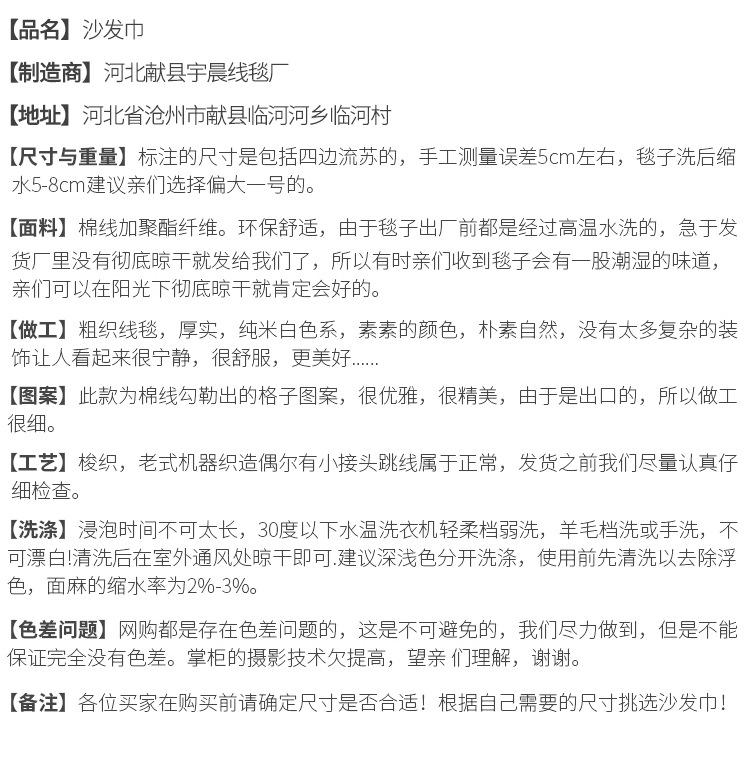 【品名】沙发巾

【制造商】河北献县宇晨线毯厂

【地址】河北省沧州市献县临河河乡临河村

【尺寸与重量】标注的尺寸是包括四边流苏的，手工测量误差5cm左右，毯子洗后缩水5-8cm建议亲们选择偏大一号的。

【面料】棉线加聚酯纤维。环保舒适，由于毯子出厂前都是经过高温水洗的，急于发货厂里没有彻底晾干就发给我们了，所以有时亲们收到毯子会有一股潮湿的味道，亲们可以在阳光下彻底晾干就肯定会好的。

【做工】粗织线毯，厚实，纯米白色系，素素的颜色，朴素自然，没有太多复杂的装饰让人看起来很宁静，很舒服，更美好......

【图案】此款为棉线勾勒出的格子图案，很优雅，很精美，由于是出口的，所以做工很细。

【工艺】梭织，老式机器织造偶尔有小接头跳线属于正常，发货之前我们尽量认真仔细检查。

【洗涤】浸泡时间不可太长，30度以下水温洗衣机轻柔档弱洗，羊毛档洗或手洗，不可漂白!清洗后在室外通风处晾干即可.建议深浅色分开洗涤，使用前先清洗以去除浮色，面麻的缩水率为2%-3%。

【色差问题】网购都是存在色差问题的，这是不可避免的，我们尽力做到，但是不能保证完全没有色差。掌柜的摄影技术欠提高，望亲 们理解，谢谢。

【备注】各位买家在购买前请确定尺寸是否合适！根据自己需要的尺寸挑选沙发巾！